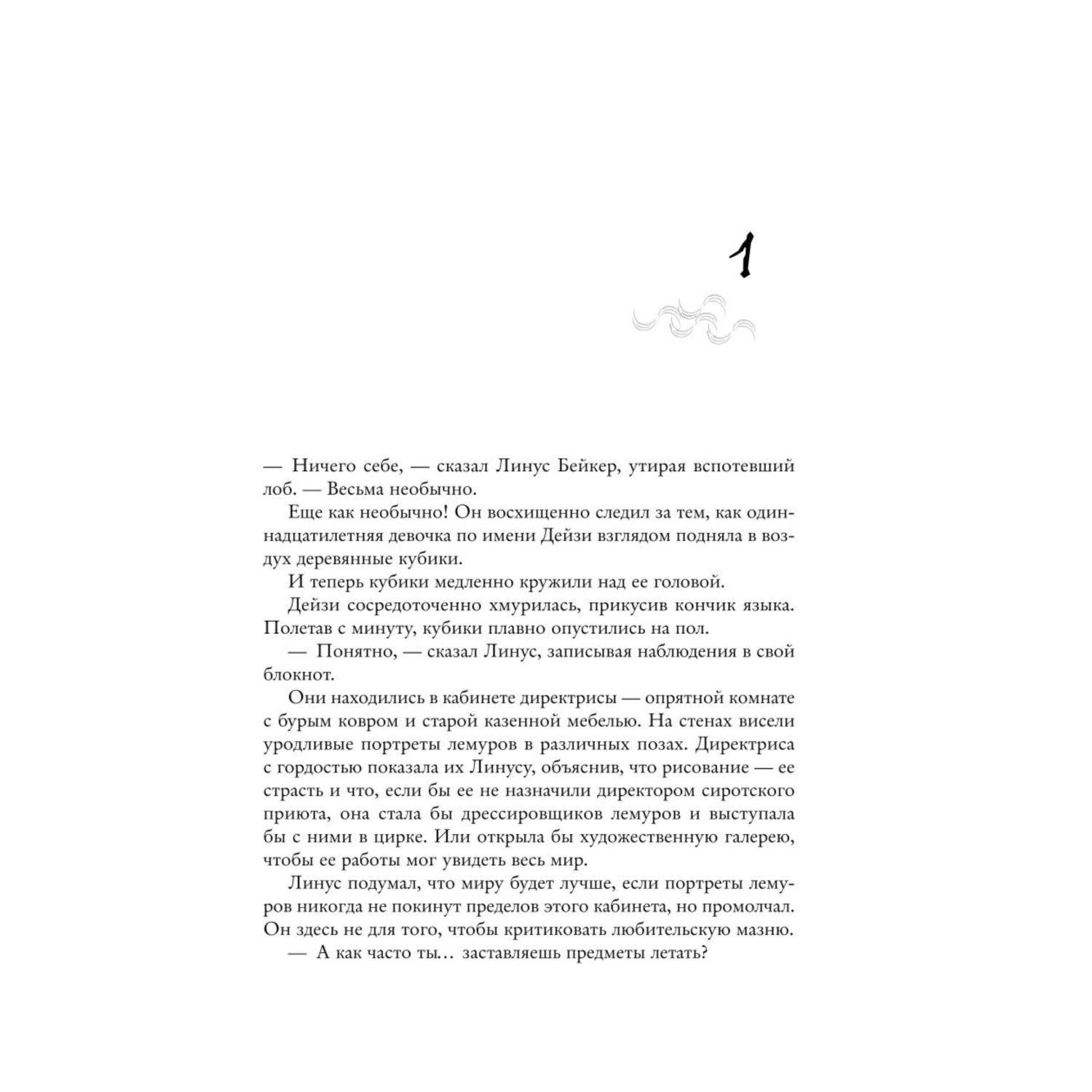 1

— Ничего себе, — сказал Линус Бейкер, утирая вспотевший лоб. — Весьма необычно.

Еще как необычно! Он восхищенно следил за тем, как одиннадцатилетняя девочка по имени Дейзи взглядом подняла в воздух деревянные кубики.

И теперь кубики медленно кружили над ее головой.

Дейзи сосредоточенно хмурилась, прикусив кончик языка. Полетав с минуту, кубики плавно опустились на пол.

— Понятно, — сказал Линус, записывая наблюдения в свой блокнот.

Они находились в кабинете директрисы — опрятной комнате с бурым ковром и старой казенной мебелью. На стенах висели уродливые портреты лемуров в различных позах. Директриса с гордостью показала их Линусу, объяснив, что рисование — ее страсть и что, если бы ее не назначили директором сиротского приюта, она стала бы дрессировщиков лемуров и выступала бы с ними в цирке. Или открыла бы художественную галерею, чтобы ее работы мог увидеть весь мир.

Линус подумал, что миру будет лучше, если портреты лемуров никогда не покинут пределов этого кабинета, но промолчал. Он здесь не для того, чтобы критиковать любительскую мазню.

— А как часто ты… заставляешь предметы летать?